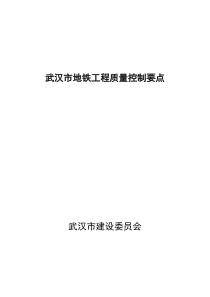 武汉市地铁工程质量控制要点

武汉市建设委员会